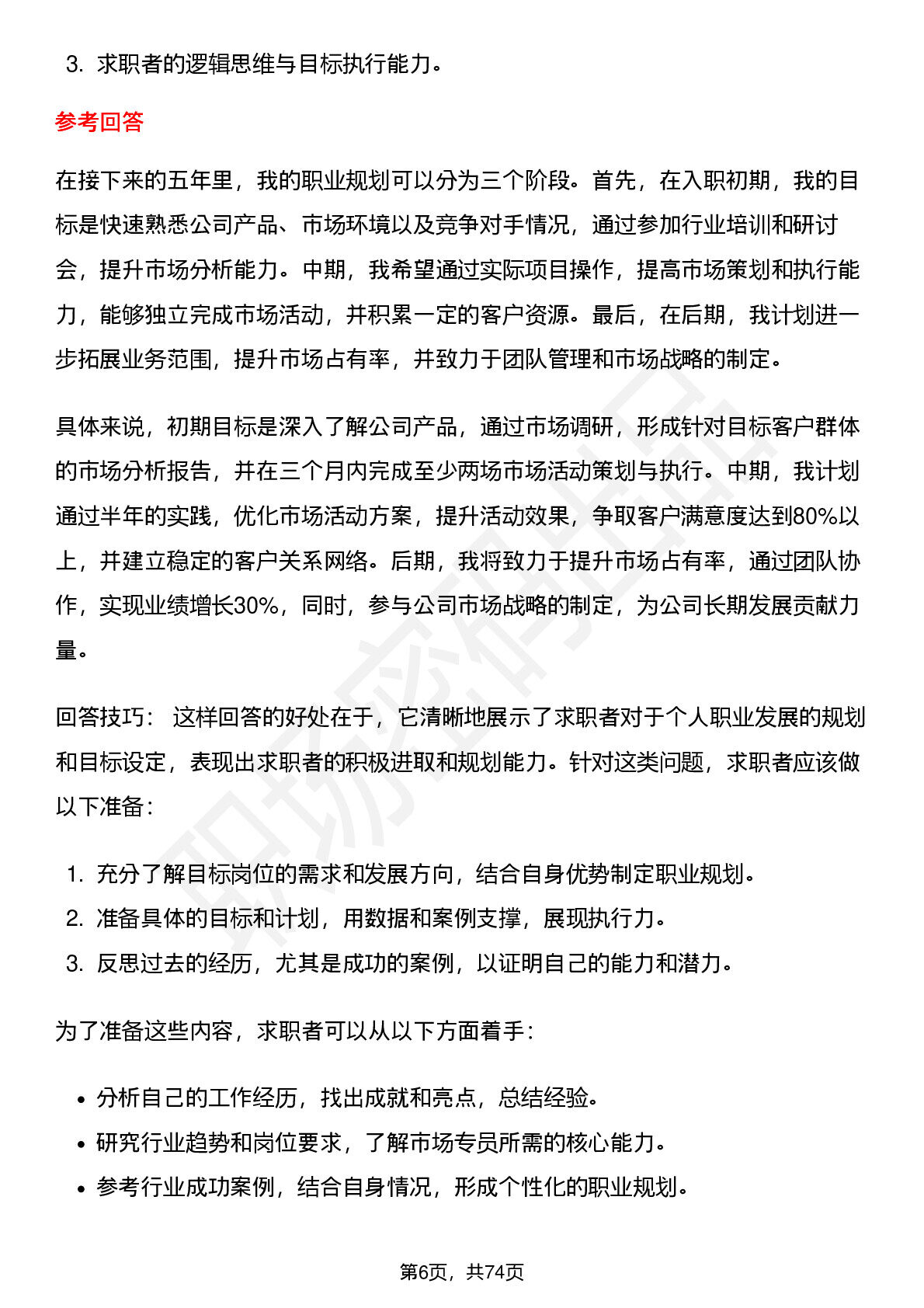 3.求职者的逻辑思维与目标执行能力。

参考回答

在接下来的五年里，我的职业规划可以分为三个阶段。首先，在入职初期，我的目标是快速熟悉公司产品、市场环境以及竞争对手情况，通过参加行业培训和研讨会，提升市场分析能力。中期，我希望通过实际项目操作，提高市场策划和执行能力，能够独立完成市场活动，并积累一定的客户资源。最后，在后期，我计划进一步拓展业务范围，提升市场占有率，并致力于团队管理和市场战略的制定。

具体来说，初期目标是深入了解公司产品，通过市场调研，形成针对目标客户群体的市场分析报告，并在三个月内完成至少两场市场活动策划与执行。中期，我计划通过半年的实践，优化市场活动方案，提升活动效果，争取客户满意度达到80%以上，并建立稳定的客户关系网络。后期，我将致力于提升市场占有率，通过团队协作，实现业绩增长30%，同时，参与公司市场战略的制定，为公司长期发展贡献力量。

回答技巧： 这样回答的好处在于，它清晰地展示了求职者对于个人职业发展的规划和目标设定，表现出求职者的积极进取和规划能力。针对这类问题，求职者应该做以下准备：

1.充分了解目标岗位的需求和发展方向，结合自身优势制定职业规划。
2.准备具体的目标和计划，用数据和案例支撑，展现执行力。
3.反思过去的经历，尤其是成功的案例，以证明自己的能力和潜力。

为了准备这些内容，求职者可以从以下方面着手：

• 分析自己的工作经历，找出成就和亮点，总结经验。
• 研究行业趋势和岗位要求，了解市场专员所需的核心能力。
• 参考行业成功案例，结合自身情况，形成个性化的职业规划。

第6页，共74页

职场密码